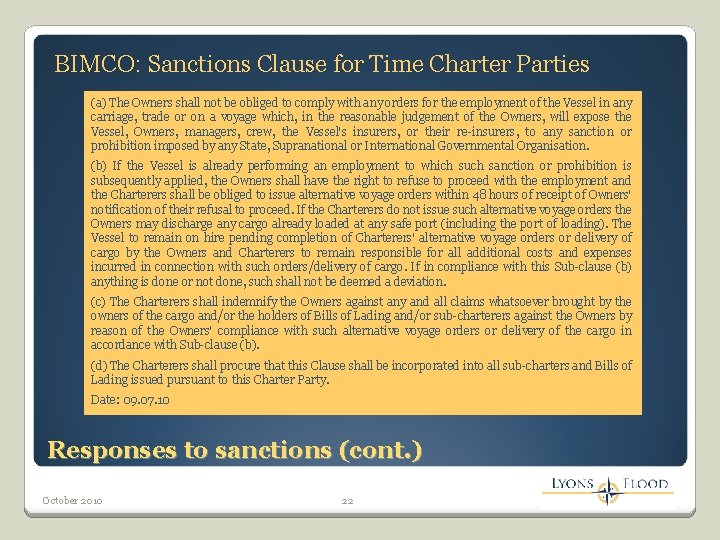 BIMCO: Sanctions Clause for Time Charter Parties

(a) The Owners shall not be obliged to comply with any orders for the employment of the Vessel in any carriage, trade or on a voyage which, in the reasonable judgement of the Owners, will expose the Vessel, Owners, managers, crew, the Vessel's insurers, or their re-insurers, to any sanction or prohibition imposed by any State, Supranational or International Governmental Organisation.

(b) If the Vessel is already performing an employment to which such sanction or prohibition is subsequently applied, the Owners shall have the right to refuse to proceed with the employment and the Charterers shall be obliged to issue alternative voyage orders within 48 hours of receipt of Owners' notification of their refusal to proceed. If the Charterers do not issue such alternative voyage orders the Owners may discharge any cargo already loaded at any safe port (including the port of loading). The Vessel to remain on hire pending completion of Charterers' alternative voyage orders or delivery of cargo by the Owners and Charterers to remain responsible for all additional costs and expenses incurred in connection with such orders/delivery of cargo. If in compliance with this Sub-clause (b) anything is done or not done, such shall not be deemed a deviation.

(c) The Charterers shall indemnify the Owners against any and all claims whatsoever brought by the owners of the cargo and/or the holders of Bills of Lading and/or sub-charterers against the Owners by reason of the Owners' compliance with such alternative voyage orders or delivery of the cargo in accordance with Sub-clause (b).

(d) The Charterers shall procure that this Clause shall be incorporated into all sub-charters and Bills of Lading issued pursuant to this Charter Party.

Date: 09.07.10

Responses to sanctions (cont.)

October 2010

22

LYONS FLOOD